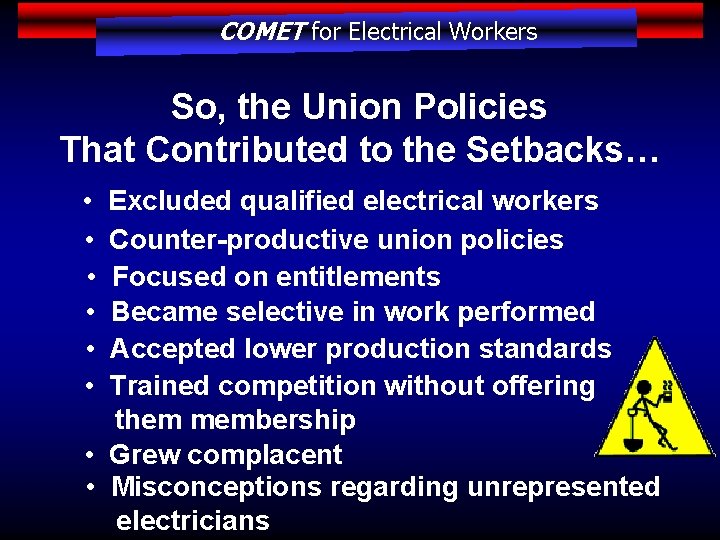 COMET for Electrical Workers

So, the Union Policies
That Contributed to the Setbacks…

• Excluded qualified electrical workers
• Counter-productive union policies
• Focused on entitlements
• Became selective in work performed
• Accepted lower production standards
• Trained competition without offering them membership
• Grew complacent
• Misconceptions regarding unrepresented electricians